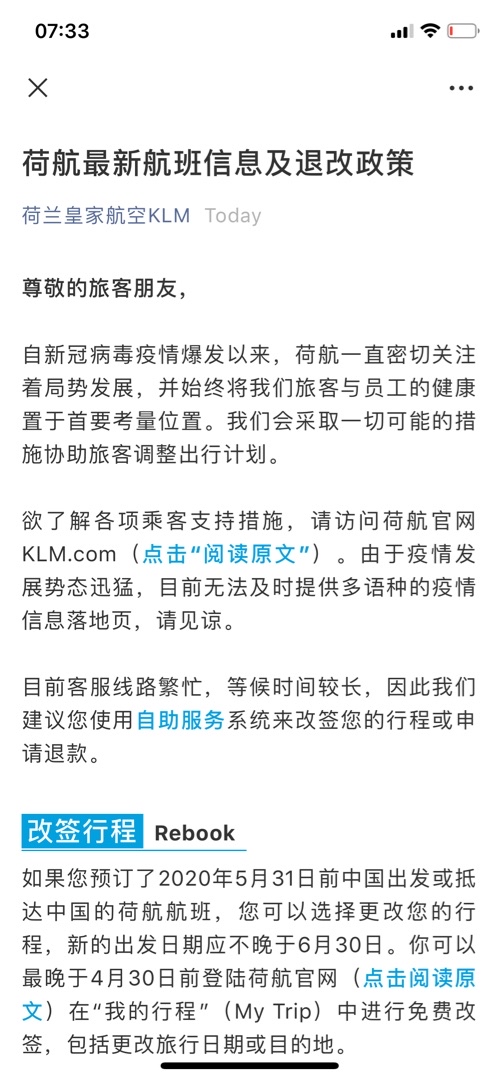 07:33

荷航最新航班信息及退改政策

荷兰皇家航空KLM Today

尊敬的旅客朋友，

自新冠病毒疫情爆发以来，荷航一直密切关注着局势发展，并始终将我们旅客与员工的健康置于首要考量位置。我们会采取一切可能的措施协助旅客调整出行计划。

欲了解各项乘客支持措施，请访问荷航官网KLM.com（点击“阅读原文”）。由于疫情发展势态迅猛，目前无法及时提供多语种的疫情信息落地页，请见谅。

目前客服线路繁忙，等候时间较长，因此我们建议您使用自助服务系统来改签您的行程或申请退款。

改签行程 Rebook

如果您预订了2020年5月31日前中国出发或抵达中国的荷航航班，您可以选择更改您的行程，新的出发日期应不晚于6月30日。你可以最晚于4月30日前登陆荷航官网（点击阅读原文）在“我的行程”（My Trip）中进行免费改签，包括更改旅行日期或目的地。